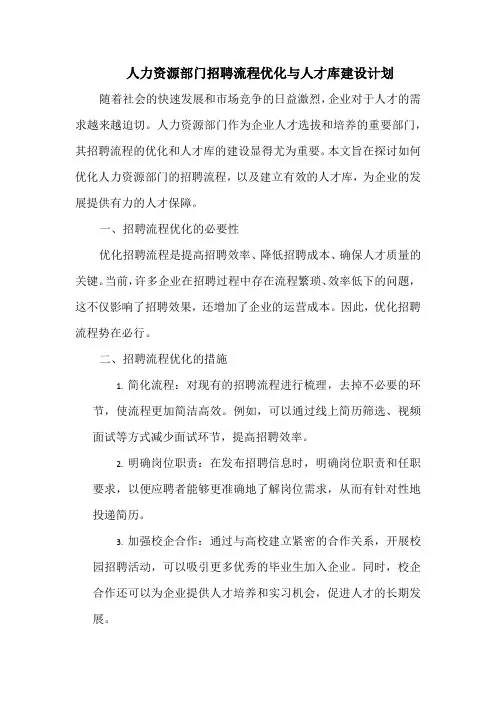 人力资源部门招聘流程优化与人才库建设计划

随着社会的快速发展和市场竞争的日益激烈，企业对于人才的需求越来越迫切。人力资源部门作为企业人才选拔和培养的重要部门，其招聘流程的优化和人才库的建设显得尤为重要。本文旨在探讨如何优化人力资源部门的招聘流程，以及建立有效的人才库，为企业的发展提供有力的人才保障。

一、招聘流程优化的必要性

优化招聘流程是提高招聘效率、降低招聘成本、确保人才质量的关键。当前，许多企业在招聘过程中存在流程繁琐、效率低下的问题，这不仅影响了招聘效果，还增加了企业的运营成本。因此，优化招聘流程势在必行。

二、招聘流程优化的措施

1. 简化流程：对现有的招聘流程进行梳理，去掉不必要的环节，使流程更加简洁高效。例如，可以通过线上简历筛选、视频面试等方式减少面试环节，提高招聘效率。

2. 明确岗位职责：在发布招聘信息时，明确岗位职责和任职要求，以便应聘者能够更准确地了解岗位需求，从而有针对性地投递简历。

3. 加强校企合作：通过与高校建立紧密的合作关系，开展校园招聘活动，可以吸引更多优秀的毕业生加入企业。同时，校企合作还可以为企业提供人才培养和实习机会，促进人才的长期发展。